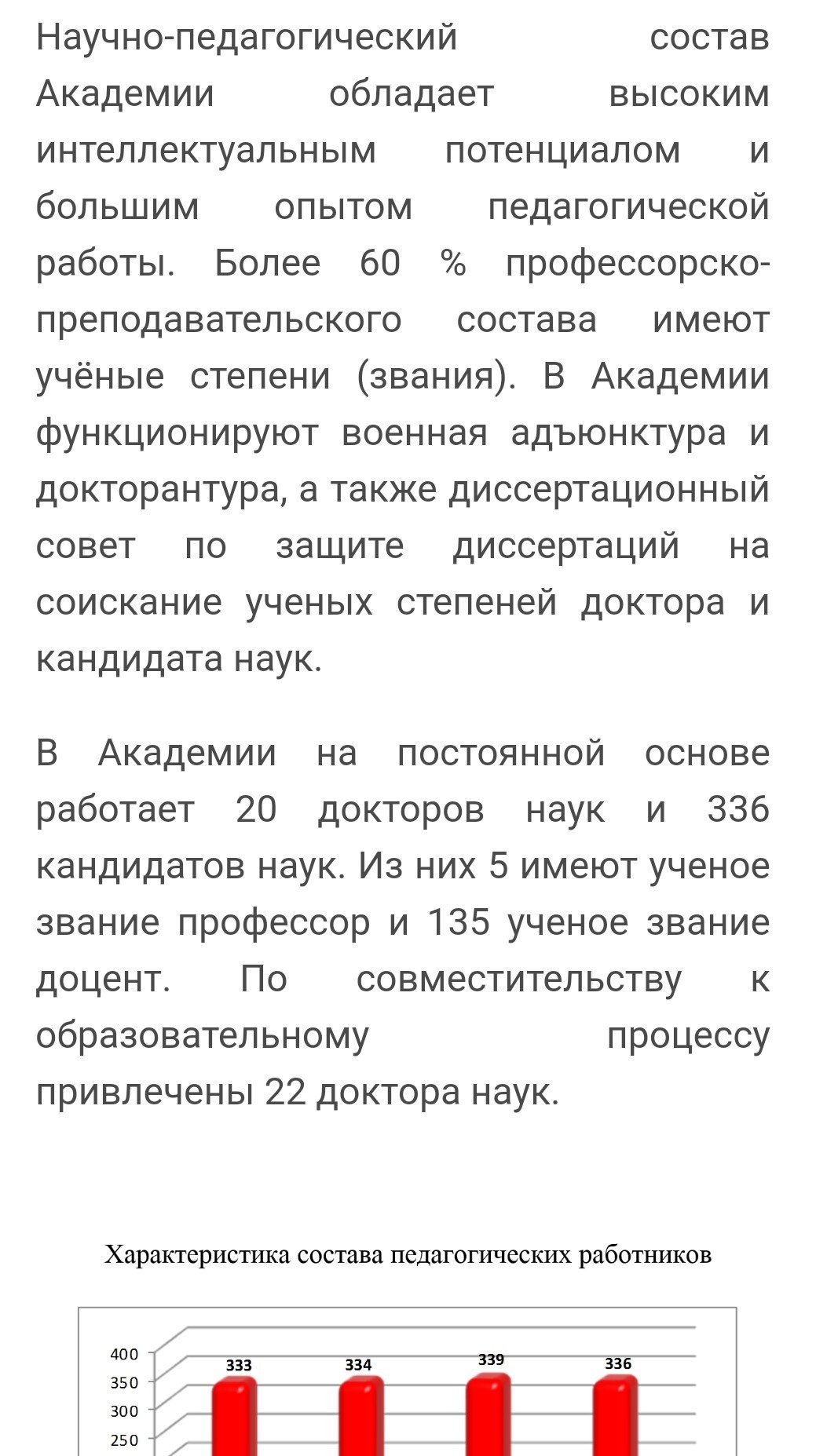 Научно-педагогический состав Академии обладает высоким интеллектуальным потенциалом и большим опытом педагогической работы. Более 60 % профессорско-преподавательского состава имеют учёные степени (звания). В Академии функционируют военная адъюнктура и докторантура, а также диссертационный совет по защите диссертаций на соискание ученых степеней доктора и кандидата наук.

В Академии на постоянной основе работает 20 докторов наук и 336 кандидатов наук. Из них 5 имеют ученое звание профессор и 135 ученое звание доцент. По совместительству к образовательному процессу привлечены 22 доктора наук.

Характеристика состава педагогических работников

400
350
300
250
333
334
339
336